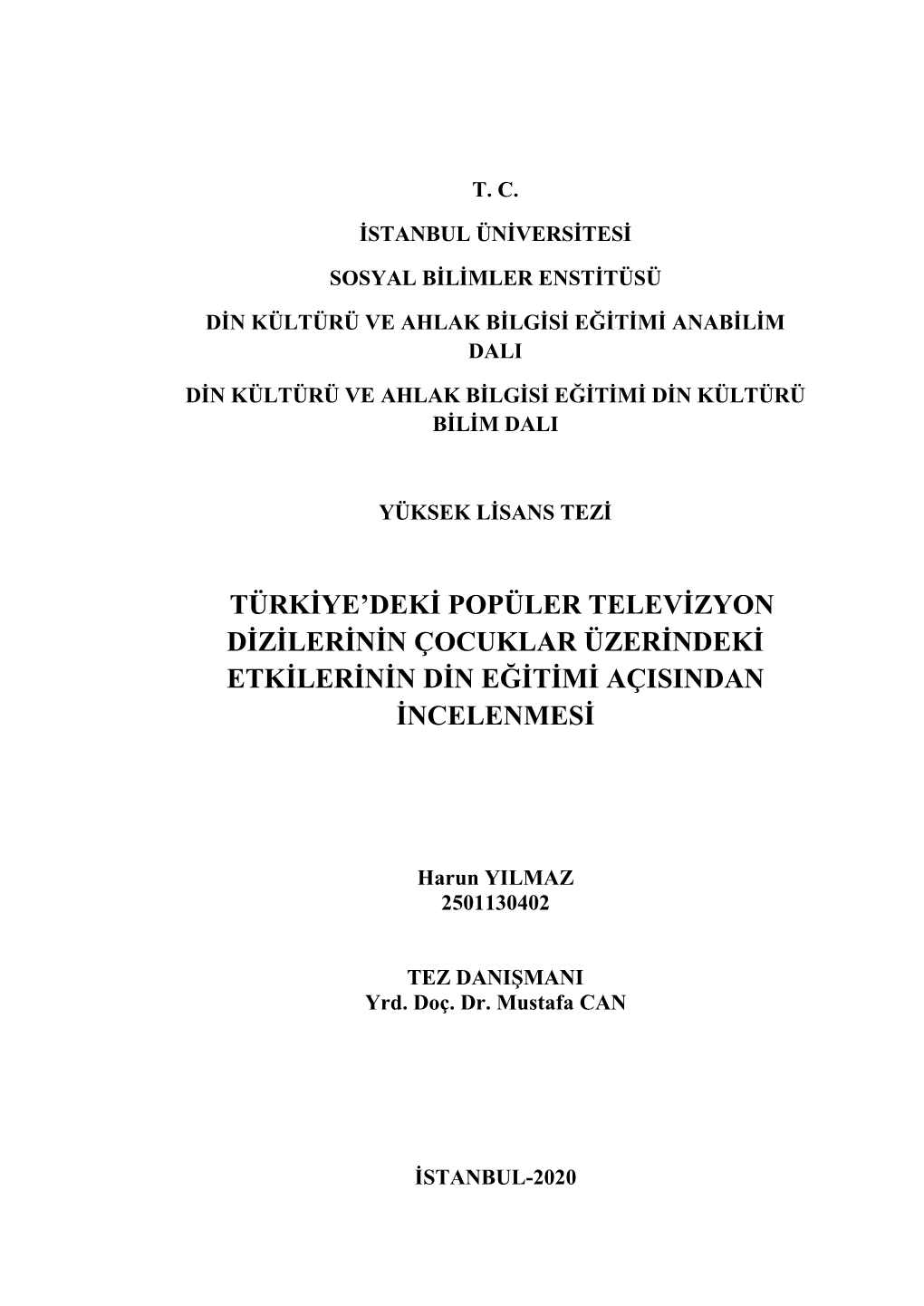 T. C.

İSTANBUL ÜNİVERSİTESİ

SOSYAL BİLİMLER ENSTİTÜSÜ

DİN KÜLTÜRÜ VE AHLAK BİLGİSİ EĞİTİMİ ANABİLİM DALI

DİN KÜLTÜRÜ VE AHLAK BİLGİSİ EĞİTİMİ DİN KÜLTÜRÜ BİLİM DALI

YÜKSEK LİSANS TEZİ

TÜRKİYE'DEKİ POPÜLER TELEVİZYON DİZİLERİNİN ÇOCUKLAR ÜZERİNDEKİ ETKİLERİNİN DİN EĞİTİMİ AÇISINDAN İNCELENMESİ

Harun YILMAZ
2501130402

TEZ DANIŞMANI
Yrd. Doç. Dr. Mustafa CAN

İSTANBUL-2020